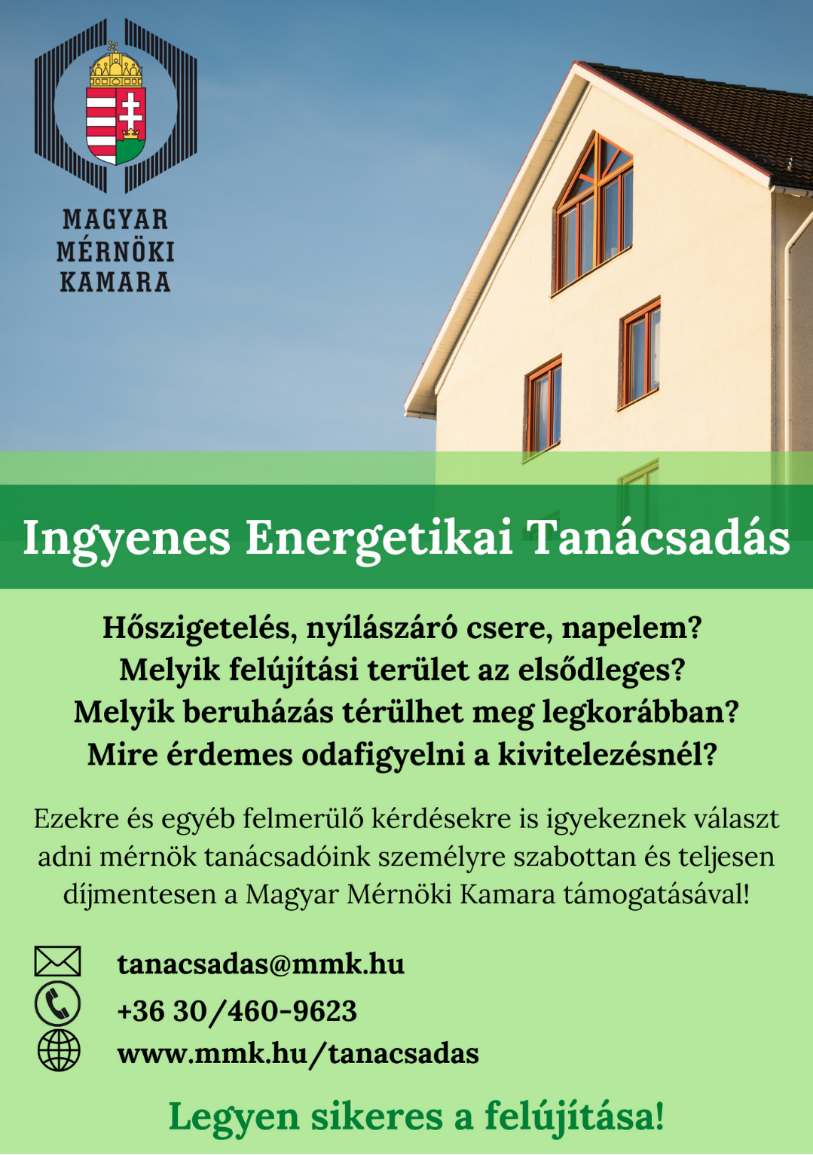 MAGYAR
MÉRNÖKI
KAMARA

Ingyenes Energetikai Tanácsadás

Hőszigetelés, nyílászáró csere, napelem?
Melyik felújítási terület az elsődleges?
Melyik beruházás térülhet meg legkorábban?
Mire érdemes odafigyelni a kivitelezésnél?

Ezekre és egyéb felmerülő kérdésekre is igyekeznek választ adni mérnök tanácsadóink személyre szabottan és teljesen díjmentesen a Magyar Mérnöki Kamara támogatásával!

tanacsadas@mmk.hu
+36 30/460-9623
www.mmk.hu/tanacsadas

Legyen sikeres a felújítása!